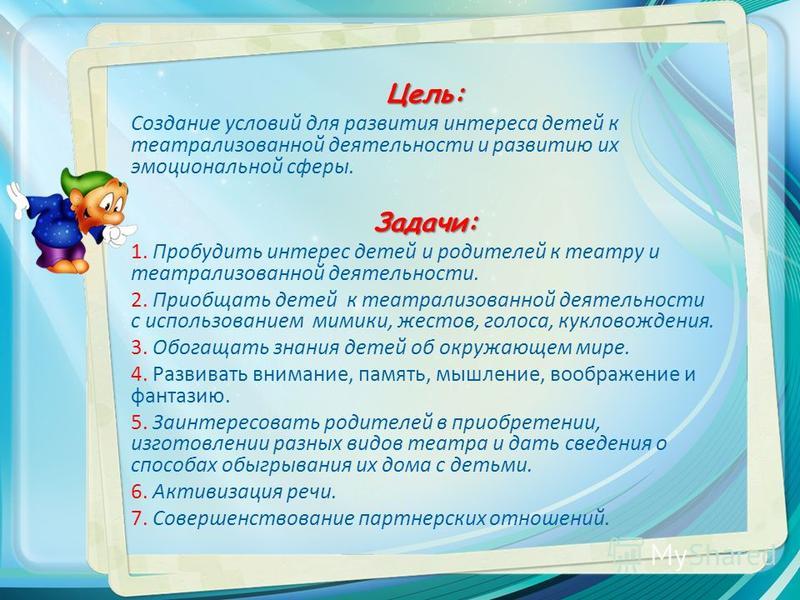 Цель:

Создание условий для развития интереса детей к театрализованной деятельности и развитию их эмоциональной сферы.

Задачи:

1. Пробудить интерес детей и родителей к театру и театрализованной деятельности.

2. Приобщать детей к театрализованной деятельности с использованием мимики, жестов, голоса, кукловождения.

3. Обогащать знания детей об окружающем мире.

4. Развивать внимание, память, мышление, воображение и фантазию.

5. Заинтересовать родителей в приобретении, изготовлении разных видов театра и дать сведения о способах обыгрывания их дома с детьми.

6. Активизация речи.

7. Совершенствование партнерских отношений.

MyShared